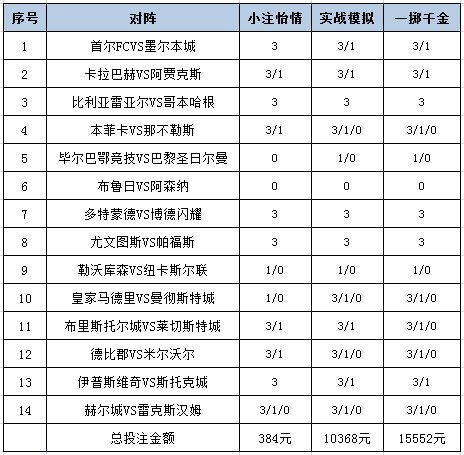 | 序号 | 对阵 | 小注怡情 | 实战模拟 | 一掷千金 |
|---|---|---|---|---|
| 1 | 首尔FCVS墨尔本城 | 3 | 3/1 | 3/1 |
| 2 | 卡拉巴赫VS阿贾克斯 | 3/1 | 3/1 | 3/1 |
| 3 | 比利亚雷亚尔VS哥本哈根 | 3 | 3 | 3 |
| 4 | 本菲卡VS那不勒斯 | 3/1 | 3/1/0 | 3/1/0 |
| 5 | 毕尔巴鄂竞技VS巴黎圣日尔曼 | 0 | 1/0 | 1/0 |
| 6 | 布鲁日VS阿森纳 | 0 | 0 | 0 |
| 7 | 多特蒙德VS博德闪耀 | 3 | 3 | 3 |
| 8 | 尤文图斯VS帕福斯 | 3 | 3 | 3 |
| 9 | 勒沃库森VS纽卡斯尔联 | 1/0 | 1/0 | 1/0 |
| 10 | 皇家马德里VS曼彻斯特城 | 1/0 | 3/1/0 | 3/1/0 |
| 11 | 布里斯托尔城VS莱切斯特城 | 3/1 | 3/1 | 3/1/0 |
| 12 | 德比郡VS米尔沃尔 | 3/1 | 3/1/0 | 3/1/0 |
| 13 | 伊普斯维奇VS斯托克城 | 3 | 3/1 | 3/1 |
| 14 | 赫尔城VS雷克斯汉姆 | 3/1/0 | 3/1/0 | 3/1/0 |
|  | 总投注金额 | 384元 | 10368元 | 15552元 |